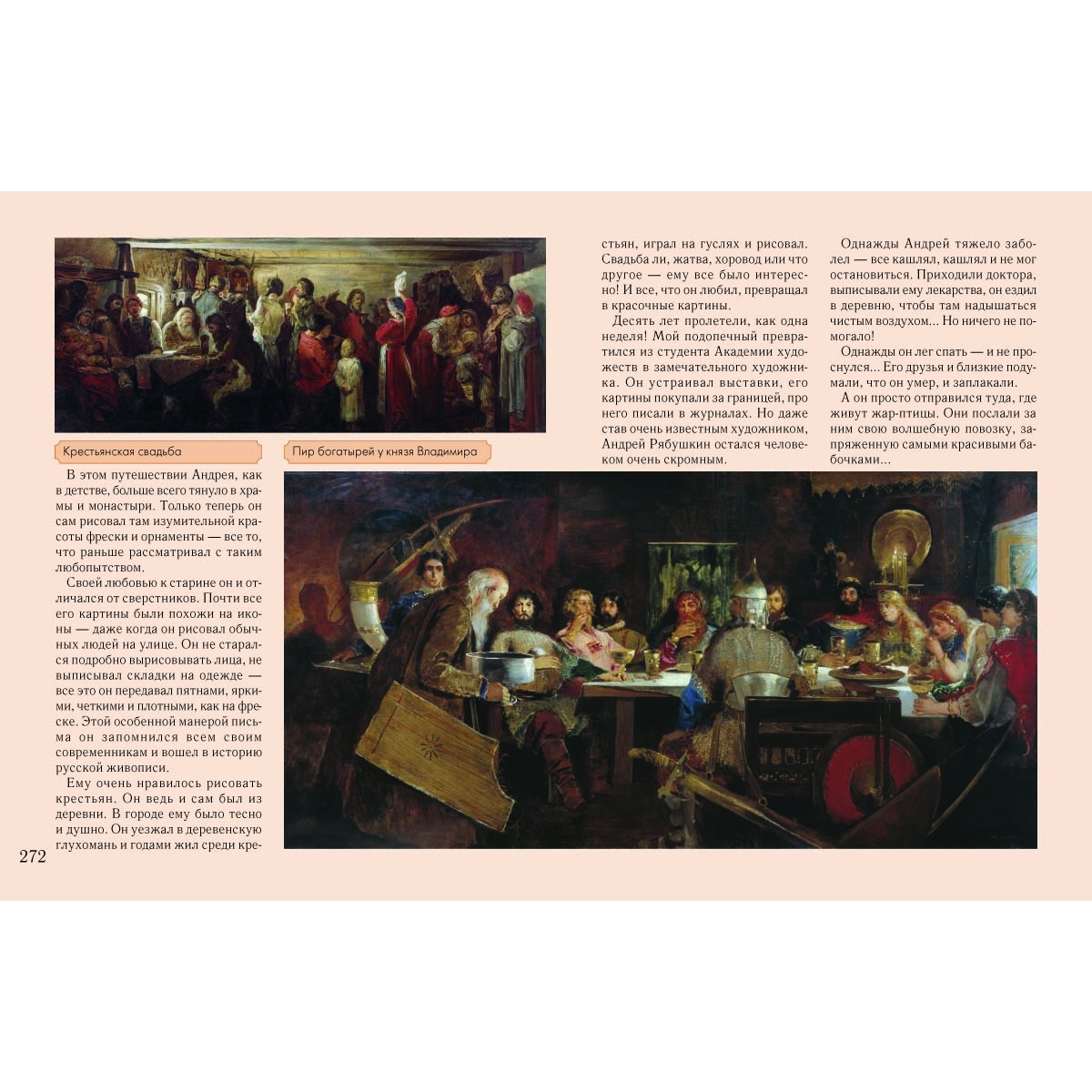 Крестьянская свадьба

Пир богатырей у князя Владимира

В этом путешествии Андрея, как в детстве, больше всего тянуло в храмы и монастыри. Только теперь он сам рисовал там изумительной красоты фрески и орнаменты — все то, что раньше рассматривал с таким любопытством.

Своей любовью к старине он и отличался от сверстников. Почти все его картины были похожи на иконы — даже когда он рисовал обычных людей на улице. Он не старался подробно вырисовывать лица, не выписывал складки на одежде — все это он передавал пятнами, яркими, четкими и плотными, как на фреске. Этой особенной манерой письма он запомнился всем своим современникам и вошел в историю русской живописи.

Ему очень нравилось рисовать крестьян. Он ведь и сам был из деревни. В городе ему было тесно и душно. Он уезжал в деревенскую глухомань и годами жил среди крестьян, играл на гуслях и рисовал. Свадьба ли, жатва, хоровод или что другое — ему все было интересно! И все, что он любил, превращал в красочные картины.

Десять лет пролетели, как одна неделя! Мой подопечный превратился из студента Академии художеств в замечательного художника. Он устраивал выставки, его картины покупали за границей, про него писали в журналах. Но даже став очень известным художником, Андрей Рябушкин остался человеком очень скромным.

Однажды Андрей тяжело заболел — все кашлял, кашлял и не мог остановиться. Приходили доктора, выписывали ему лекарства, он ездил в деревню, чтобы там надышаться чистым воздухом... Но ничего не помогало!

Однажды он лег спать — и не проснулся... Его друзья и близкие подумали, что он умер, и заплакали.

А он просто отправился туда, где живут жар-птицы. Они послали за ним свою волшебную повозку, запряженную самыми красивыми бабочками...

272